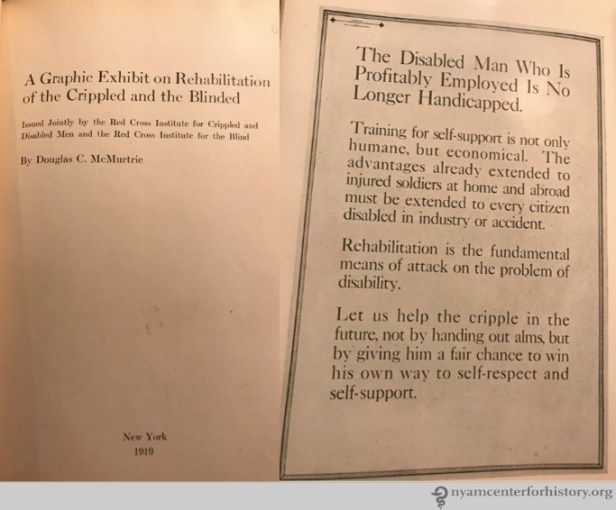 A Graphic Exhibit on Rehabilitation of the Crippled and the Blinded

Issued Jointly by the Red Cross Institute for Crippled and Disabled Men and the Red Cross Institute for the Blind

By Douglas C. McMurtrie

New York
1919

The Disabled Man Who Is Profitably Employed Is No Longer Handicapped.

Training for self-support is not only humane, but economical. The advantages already extended to injured soldiers at home and abroad must be extended to every citizen disabled in industry or accident.

Rehabilitation is the fundamental means of attack on the problem of disability.

Let us help the cripple in the future, not by handing out alms, but by giving him a fair chance to win his own way to self-respect and self-support.

nyamcenterforhistory.org